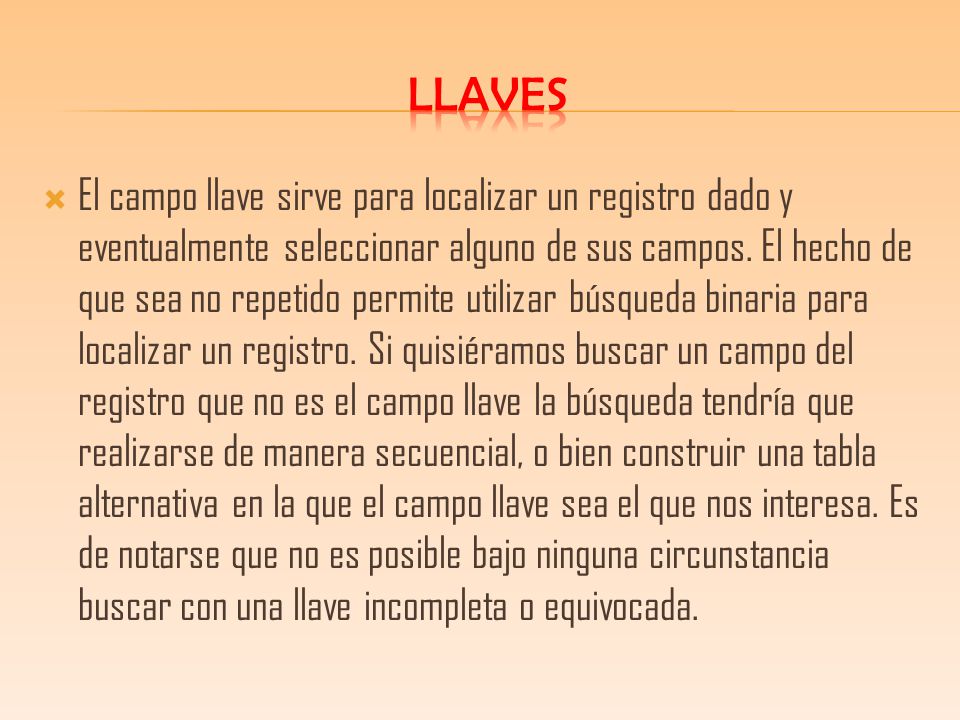 LLAVES

El campo llave sirve para localizar un registro dado y eventualmente seleccionar alguno de sus campos. El hecho de que sea no repetido permite utilizar búsqueda binaria para localizar un registro. Si quisiéramos buscar un campo del registro que no es el campo llave la búsqueda tendría que realizarse de manera secuencial, o bien construir una tabla alternativa en la que el campo llave sea el que nos interesa. Es de notarse que no es posible bajo ninguna circunstancia buscar con una llave incompleta o equivocada.